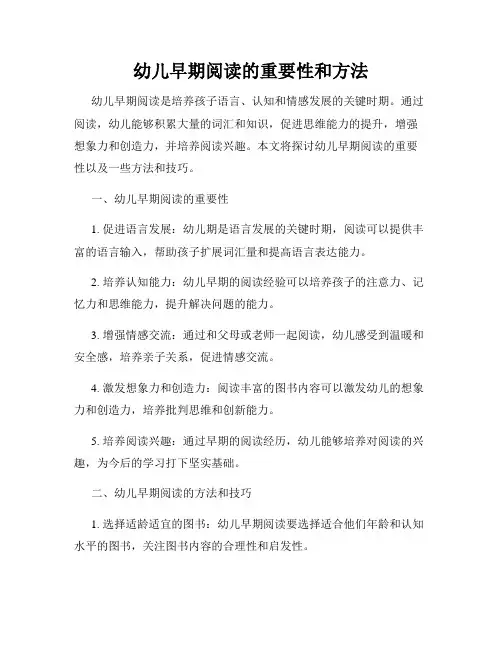 幼儿早期阅读的重要性和方法

幼儿早期阅读是培养孩子语言、认知和情感发展的关键时期。通过阅读，幼儿能够积累大量的词汇和知识，促进思维能力的提升，增强想象力和创造力，并培养阅读兴趣。本文将探讨幼儿早期阅读的重要性以及一些方法和技巧。

一、幼儿早期阅读的重要性

1. 促进语言发展：幼儿期是语言发展的关键时期，阅读可以提供丰富的语言输入，帮助孩子扩展词汇量和提高语言表达能力。

2. 培养认知能力：幼儿早期的阅读经验可以培养孩子的注意力、记忆力和思维能力，提升解决问题的能力。

3. 增强情感交流：通过和父母或老师一起阅读，幼儿感受到温暖和安全感，培养亲子关系，促进情感交流。

4. 激发想象力和创造力：阅读丰富的图书内容可以激发幼儿的想象力和创造力，培养批判思维和创新能力。

5. 培养阅读兴趣：通过早期的阅读经历，幼儿能够培养对阅读的兴趣，为今后的学习打下坚实基础。

二、幼儿早期阅读的方法和技巧

1. 选择适龄适宜的图书：幼儿早期阅读要选择适合他们年龄和认知水平的图书，关注图书内容的合理性和启发性。